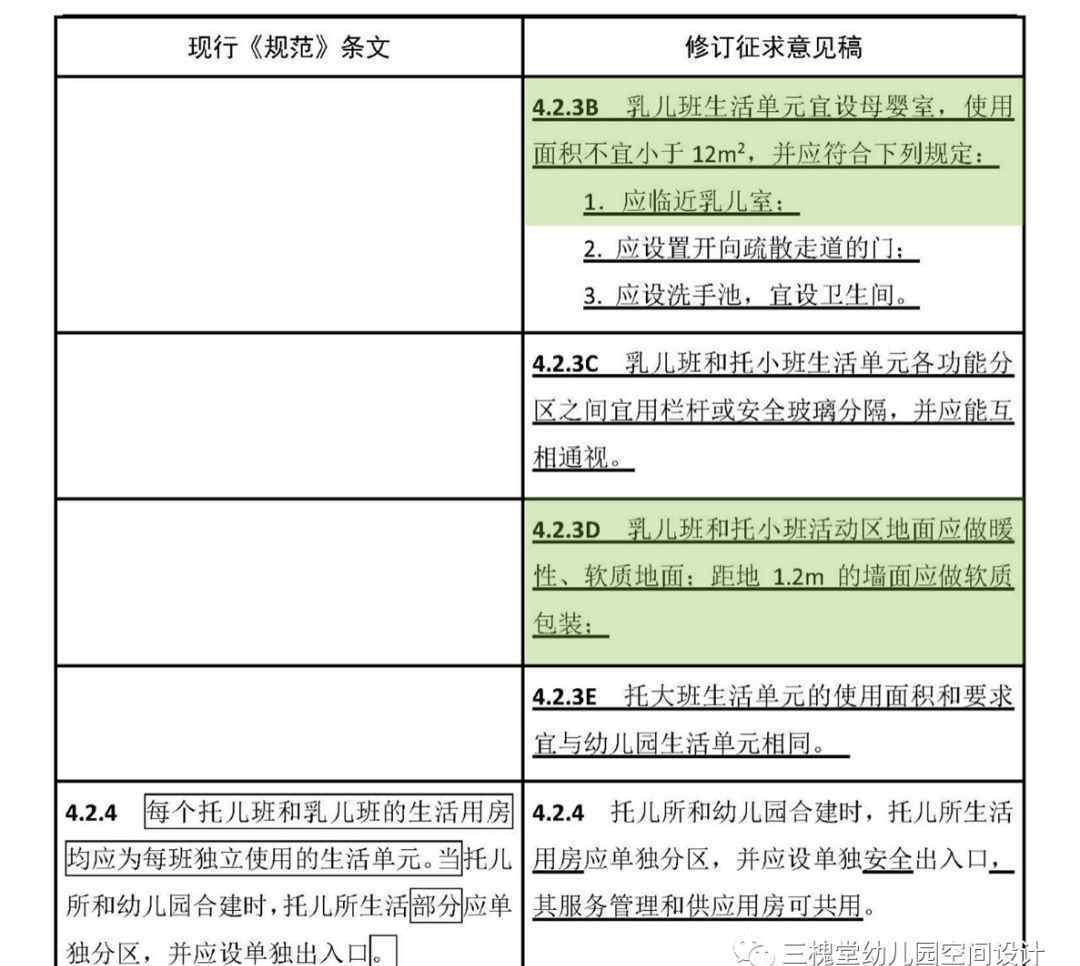 | 现行《规范》条文 | 修订征求意见稿 |
|---|---|
| | **4.2.3B** 乳儿班生活单元宜设母婴室，使用面积不宜小于 $12m^2$，并应符合下列规定：<br>1. 应临近乳儿室；<br>2. 应设置开向疏散走道的门；<br>3. 应设洗手池，宜设卫生间。 |
| | **4.2.3C** 乳儿班和托小班生活单元各功能分区之间宜用栏杆或安全玻璃分隔，并应能互相通视。 |
| | **4.2.3D** 乳儿班和托小班活动区地面应做暖性、软质地面；距地 1.2m 的墙面应做软质包装； |
| | **4.2.3E** 托大班生活单元的使用面积和要求宜与幼儿园生活单元相同。 |
| **4.2.4** 每个托儿班和乳儿班的生活用房均应为每班独立使用的生活单元。当托儿所和幼儿园合建时，托儿所生活部分应单独分区，并应设单独出入口。 | **4.2.4** 托儿所和幼儿园合建时，托儿所生活用房应单独分区，并应设单独安全出入口，其服务管理和供应用房可共用。 |

三槐堂幼儿园空间设计